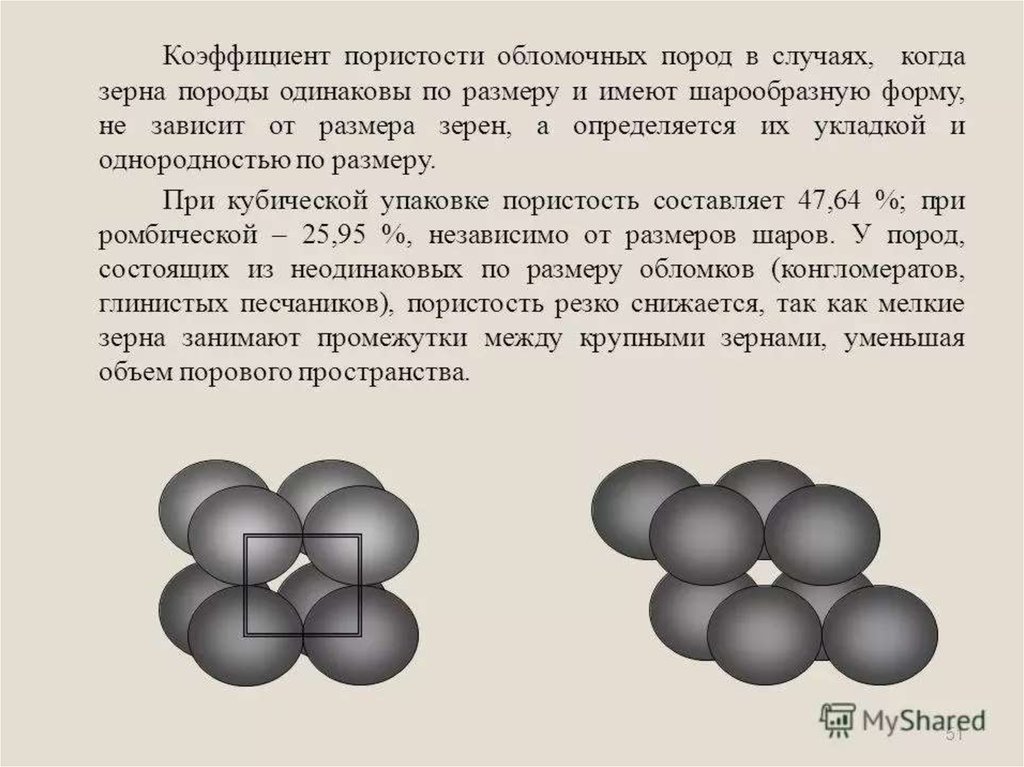 Коэффициент пористости обломочных пород в случаях, когда зерна породы одинаковы по размеру и имеют шарообразную форму, не зависит от размера зерен, а определяется их укладкой и однородностью по размеру.

При кубической упаковке пористость составляет 47,64 %; при ромбической – 25,95 %, независимо от размеров шаров. У пород, состоящих из неодинаковых по размеру обломков (конгломератов, глинистых песчаников), пористость резко снижается, так как мелкие зерна занимают промежутки между крупными зернами, уменьшая объем порового пространства.

51

MyShared